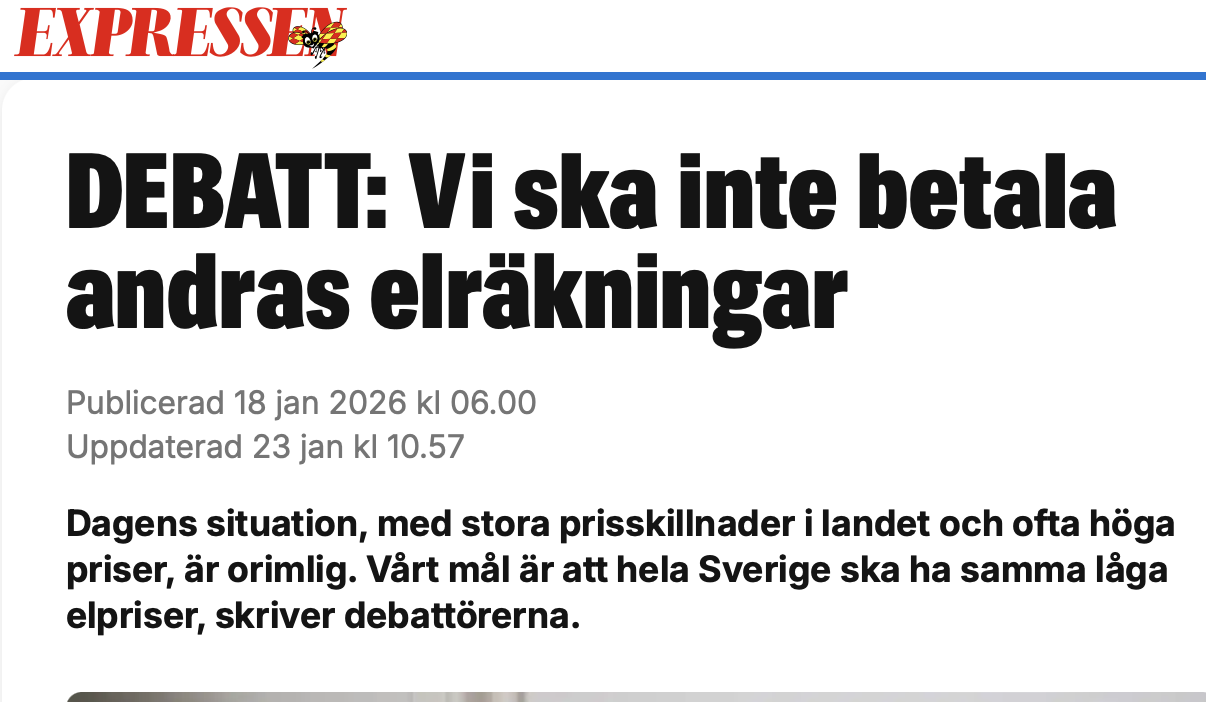 EXPRESSEN

DEBATT: Vi ska inte betala andras elräkningar

Publicerad 18 jan 2026 kl 06.00
Uppdaterad 23 jan kl 10.57

Dagens situation, med stora prisskillnader i landet och ofta höga priser, är orimlig. Vårt mål är att hela Sverige ska ha samma låga elpriser, skriver debattörerna.